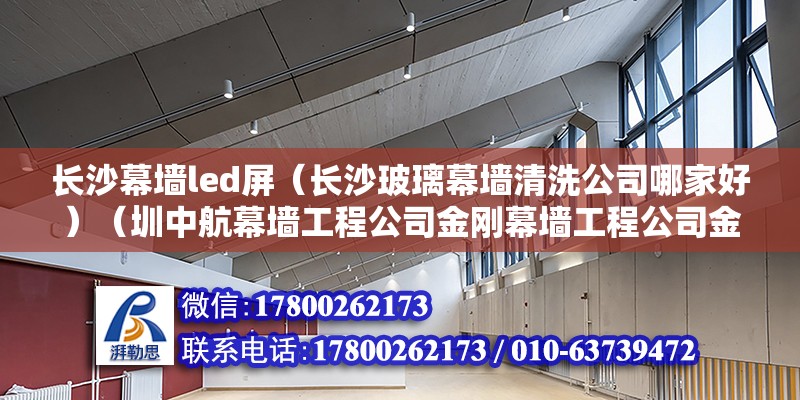 长沙幕墙led屏（长沙玻璃幕墙清洗公司哪家好）（圳中航幕墙工程公司金刚幕墙工程公司金

湃勒思

微信：17800262173

联系电话：17800262173 / 010-63739472